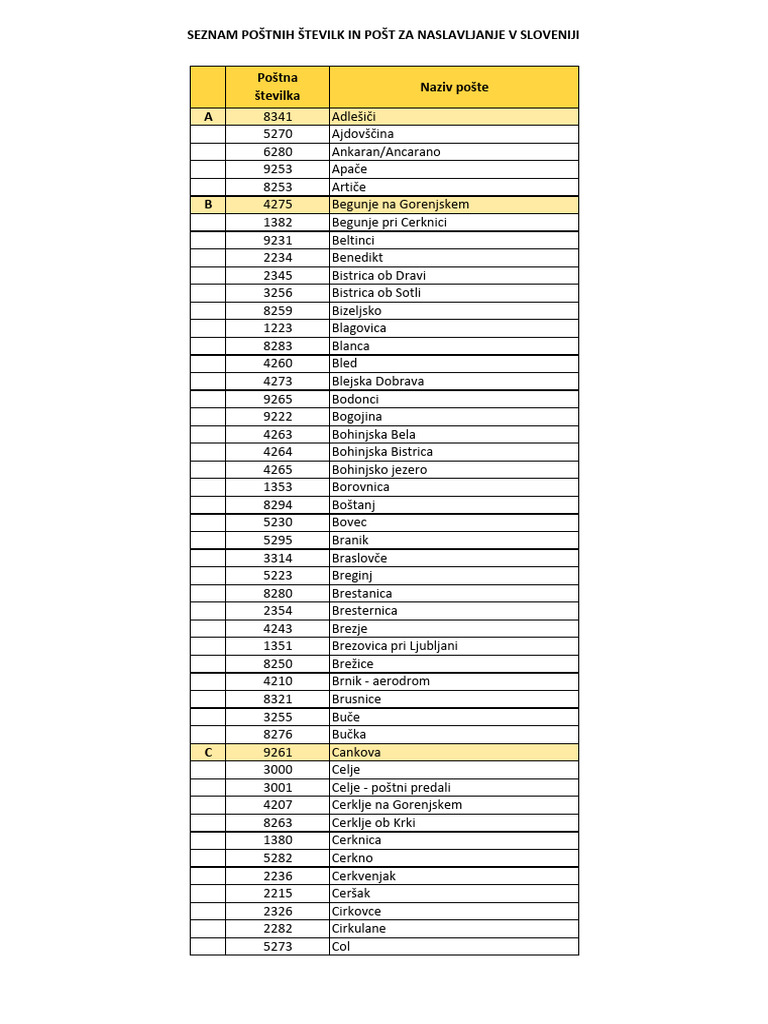 SEZNAM POŠTNIH ŠTEVILK IN POŠT ZA NASLAVLJANJE V SLOVENIJI

| | Poštna številka | Naziv pošte |
|---|---|---|
| A | 8341 | Adlešiči |
| | 5270 | Ajdovščina |
| | 6280 | Ankaran/Ancarano |
| | 9253 | Apače |
| | 8253 | Artiče |
| B | 4275 | Begunje na Gorenjskem |
| | 1382 | Begunje pri Cerknici |
| | 9231 | Beltinci |
| | 2234 | Benedikt |
| | 2345 | Bistrica ob Dravi |
| | 3256 | Bistrica ob Sotli |
| | 8259 | Bizeljsko |
| | 1223 | Blagovica |
| | 8283 | Blanca |
| | 4260 | Bled |
| | 4273 | Blejska Dobrava |
| | 9265 | Bodonci |
| | 9222 | Bogojina |
| | 4263 | Bohinjska Bela |
| | 4264 | Bohinjska Bistrica |
| | 4265 | Bohinjsko jezero |
| | 1353 | Borovnica |
| | 8294 | Boštanj |
| | 5230 | Bovec |
| | 5295 | Branik |
| | 3314 | Braslovče |
| | 5223 | Breginj |
| | 8280 | Brestanica |
| | 2354 | Bresternica |
| | 4243 | Brezje |
| | 1351 | Brezovica pri Ljubljani |
| | 8250 | Brežice |
| | 4210 | Brnik - aerodrom |
| | 8321 | Brusnice |
| | 3255 | Buče |
| | 8276 | Bučka |
| C | 9261 | Cankova |
| | 3000 | Celje |
| | 3001 | Celje - poštni predali |
| | 4207 | Cerklje na Gorenjskem |
| | 8263 | Cerklje ob Krki |
| | 1380 | Cerknica |
| | 5282 | Cerkno |
| | 2236 | Cerkvenjak |
| | 2215 | Ceršak |
| | 2326 | Cirkovce |
| | 2282 | Cirkulane |
| | 5273 | Col |